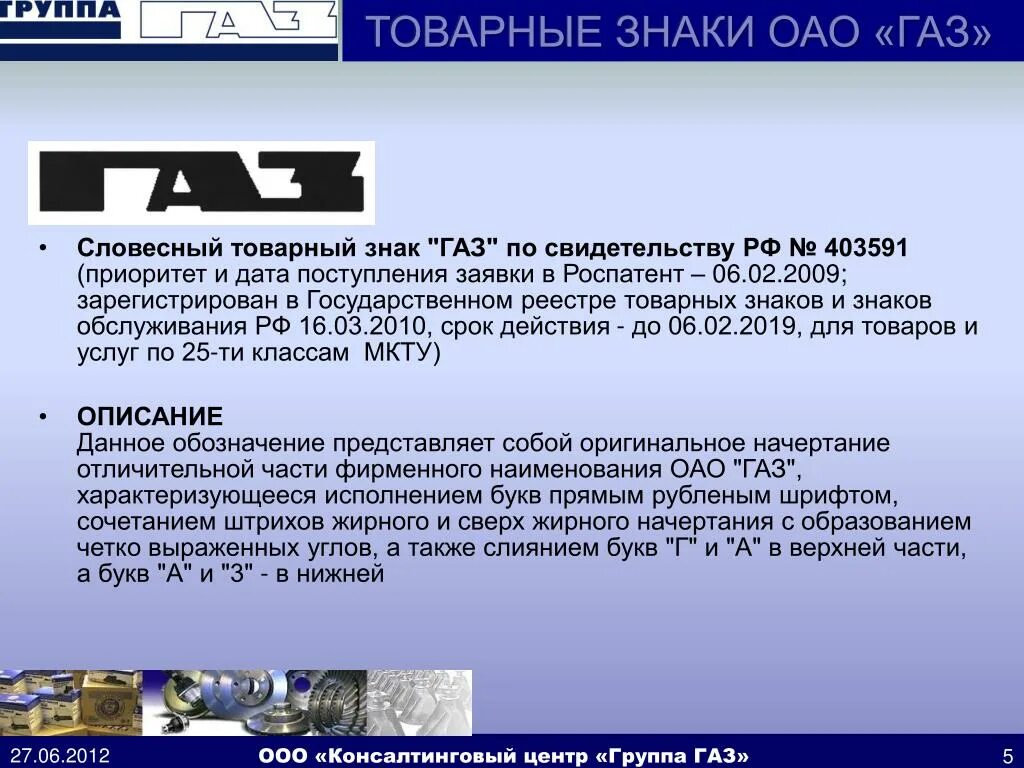 ГРУППА ГАЗ

ТОВАРНЫЕ ЗНАКИ ОАО «ГАЗ»

ГАЗ

• Словесный товарный знак "ГАЗ" по свидетельству РФ № 403591 (приоритет и дата поступления заявки в Роспатент – 06.02.2009; зарегистрирован в Государственном реестре товарных знаков и знаков обслуживания РФ 16.03.2010, срок действия - до 06.02.2019, для товаров и услуг по 25-ти классам МКТУ)

• ОПИСАНИЕ
Данное обозначение представляет собой оригинальное начертание отличительной части фирменного наименования ОАО "ГАЗ", характеризующееся исполнением букв прямым рубленым шрифтом, сочетанием штрихов жирного и сверх жирного начертания с образованием четко выраженных углов, а также слиянием букв "Г" и "А" в верхней части, а букв "А" и "З" - в нижней

27.06.2012 ООО «Консалтинговый центр «Группа ГАЗ» 5